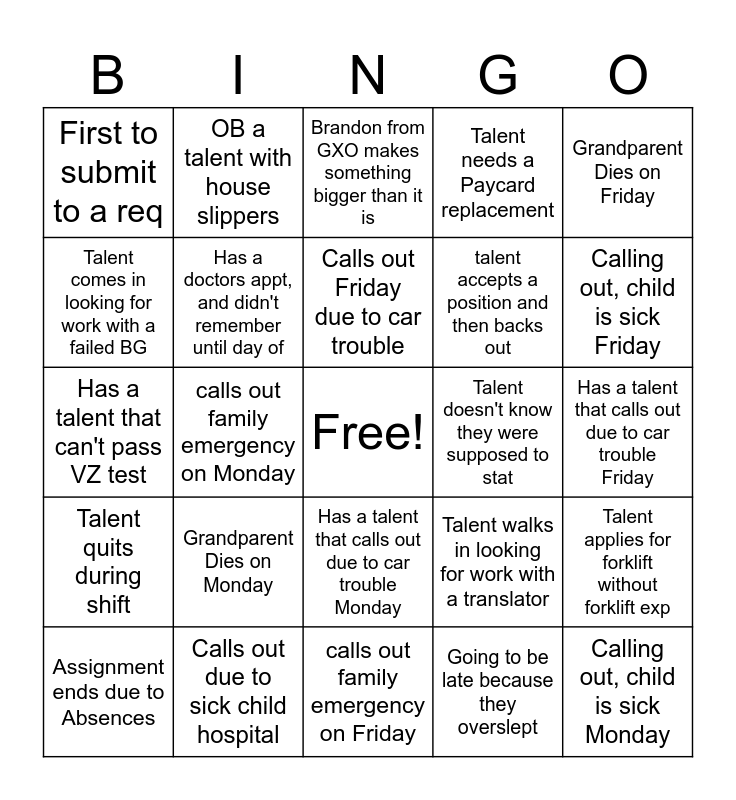 | B | I | N | G | O |
|---|---|---|---|---|
| First to submit to a req | OB a talent with house slippers | Brandon from GXO makes something bigger than it is | Talent needs a Paycard replacement | Grandparent Dies on Friday |
| Talent comes in looking for work with a failed BG | Has a doctors appt, and didn't remember until day of | Calls out Friday due to car trouble | talent accepts a position and then backs out | Calling out, child is sick Friday |
| Has a talent that can't pass VZ test | calls out family emergency on Monday | Free! | Talent doesn't know they were supposed to stat | Has a talent that calls out due to car trouble Friday |
| Talent quits during shift | Grandparent Dies on Monday | Has a talent that calls out due to car trouble Monday | Talent walks in looking for work with a translator | Talent applies for forklift without forklift exp |
| Assignment ends due to Absences | Calls out due to sick child hospital | calls out family emergency on Friday | Going to be late because they overslept | Calling out, child is sick Monday |